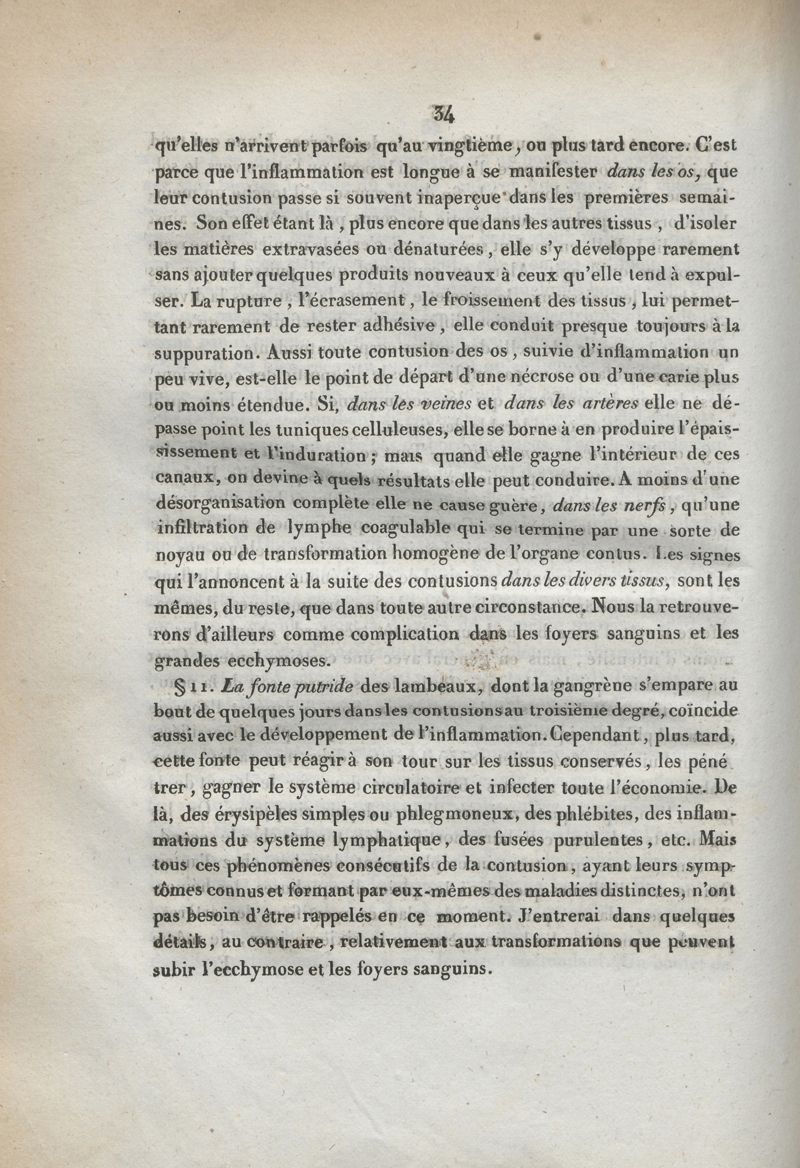 34

qu'elles n'arrivent parfois qu'au vingtième, ou plus tard encore. C'est parce que l'inflammation est longue à se manifester dans les os, que leur contusion passe si souvent inaperçue dans les premières semaines. Son effet étant là, plus encore que dans les autres tissus, d'isoler les matières extravasées ou dénaturées, elle s'y développe rarement sans ajouter quelques produits nouveaux à ceux qu'elle tend à expulser. La rupture, l'écrasement, le froissement des tissus, lui permettant rarement de rester adhésive, elle conduit presque toujours à la suppuration. Aussi toute contusion des os, suivie d'inflammation un peu vive, est-elle le point de départ d'une nécrose ou d'une carie plus ou moins étendue. Si, dans les veines et dans les artères elle ne dépasse point les tuniques celluleuses, elle se borne à en produire l'épaississement et l'induration; mais quand elle gagne l'intérieur de ces canaux, on devine à quels résultats elle peut conduire. A moins d'une désorganisation complète elle ne cause guère, dans les nerfs, qu'une infiltration de lymphe coagulable qui se termine par une sorte de noyau ou de transformation homogène de l'organe contus. Les signes qui l'annoncent à la suite des contusions dans les divers tissus, sont les mêmes, du reste, que dans toute autre circonstance. Nous la retrouverons d'ailleurs comme complication dans les foyers sanguins et les grandes ecchymoses.

§ 11. La fonte putride des lambeaux, dont la gangrène s'empare au bout de quelques jours dans les contusions au troisième degré, coïncide aussi avec le développement de l'inflammation. Cependant, plus tard, cette fonte peut réagir à son tour sur les tissus conservés, les pénétrer, gagner le système circulatoire et infecter toute l'économie. De là, des érysipèles simples ou phlegmoneux, des phlébites, des inflammations du système lymphatique, des fusées purulentes, etc. Mais tous ces phénomènes consécutifs de la contusion, ayant leurs symptômes connus et formant par eux-mêmes des maladies distinctes, n'ont pas besoin d'être rappelés en ce moment. J'entrerai dans quelques détails, au contraire, relativement aux transformations que peuvent subir l'ecchymose et les foyers sanguins.